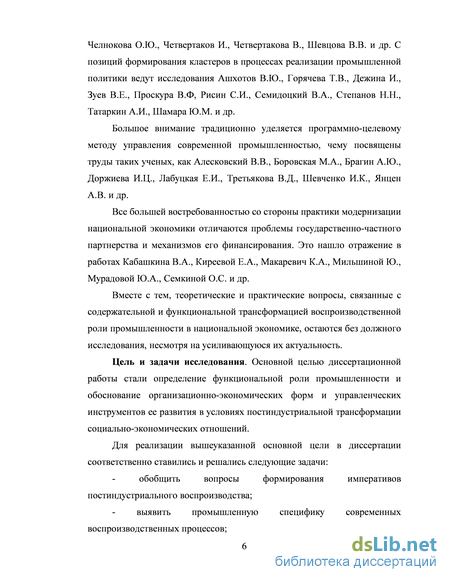 Челнокова О.Ю., Четвертаков И., Четвертакова В., Шевцова В.В. и др. С позиций формирования кластеров в процессах реализации промышленной политики ведут исследования Ашхотов В.Ю., Горячева Т.В., Дежина И., Зуев В.Е., Проскура В.Ф, Рисин С.И., Семидоцкий В.А., Степанов Н.Н., Татаркин А.И., Шамара Ю.М. и др.

Большое внимание традиционно уделяется программно-целевому методу управления современной промышленностью, чему посвящены труды таких ученых, как Алесковский В.В., Боровская М.А., Брагин А.Ю., Доржиева И.Ц., Лабуцкая Е.И., Третьякова В.Д., Шевченко И.К., Янцен А.В. и др.

Все большей востребованностью со стороны практики модернизации национальной экономики отличаются проблемы государственно-частного партнерства и механизмов его финансирования. Это нашло отражение в работах Кабашкина В.А., Киреевой Е.А., Макаревич К.А., Мильшиной Ю., Мурадовой Ю.А., Семкиной О.С. и др.

Вместе с тем, теоретические и практические вопросы, связанные с содержательной и функциональной трансформацией воспроизводственной роли промышленности в национальной экономике, остаются без должного исследования, несмотря на усиливающуюся их актуальность.

Цель и задачи исследования. Основной целью диссертационной работы стали определение функциональной роли промышленности и обоснование организационно-экономических форм и управленческих инструментов ее развития в условиях постиндустриальной трансформации социально-экономических отношений.

Для реализации вышеуказанной основной цели в диссертации соответственно ставились и решались следующие задачи:

- обобщить вопросы формирования императивов постиндустриального воспроизводства;

- выявить промышленную специфику современных воспроизводственных процессов;

6

dsLib.net
библиотека диссертаций